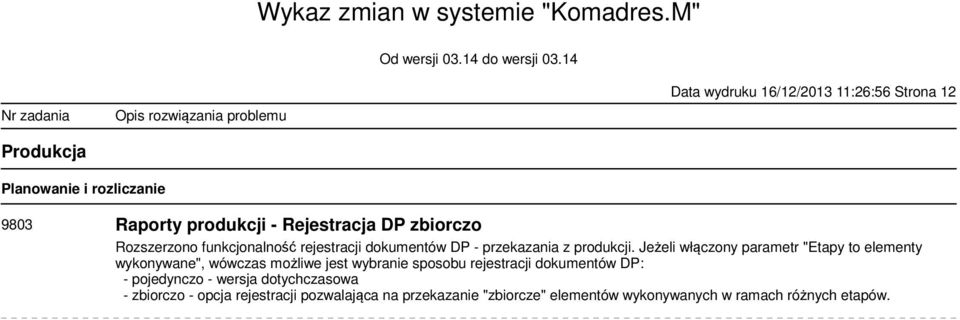 Wykaz zmian w systemie "Komadres.M"

Od wersji 03.14 do wersji 03.14

Data wydruku 16/12/2013 11:26:56 Strona 12

Nr zadania Opis rozwiązania problemu

Produkcja

Planowanie i rozliczanie

9803 Raporty produkcji - Rejestracja DP zbiorczo

Rozszerzono funkcjonalność rejestracji dokumentów DP - przekazania z produkcji. Jeżeli włączony parametr "Etapy to elementy wykonywane", wówczas możliwe jest wybranie sposobu rejestracji dokumentów DP:
- pojedynczo - wersja dotychczasowa
- zbiorczo - opcja rejestracji pozwalająca na przekazanie "zbiorcze" elementów wykonywanych w ramach różnych etapów.